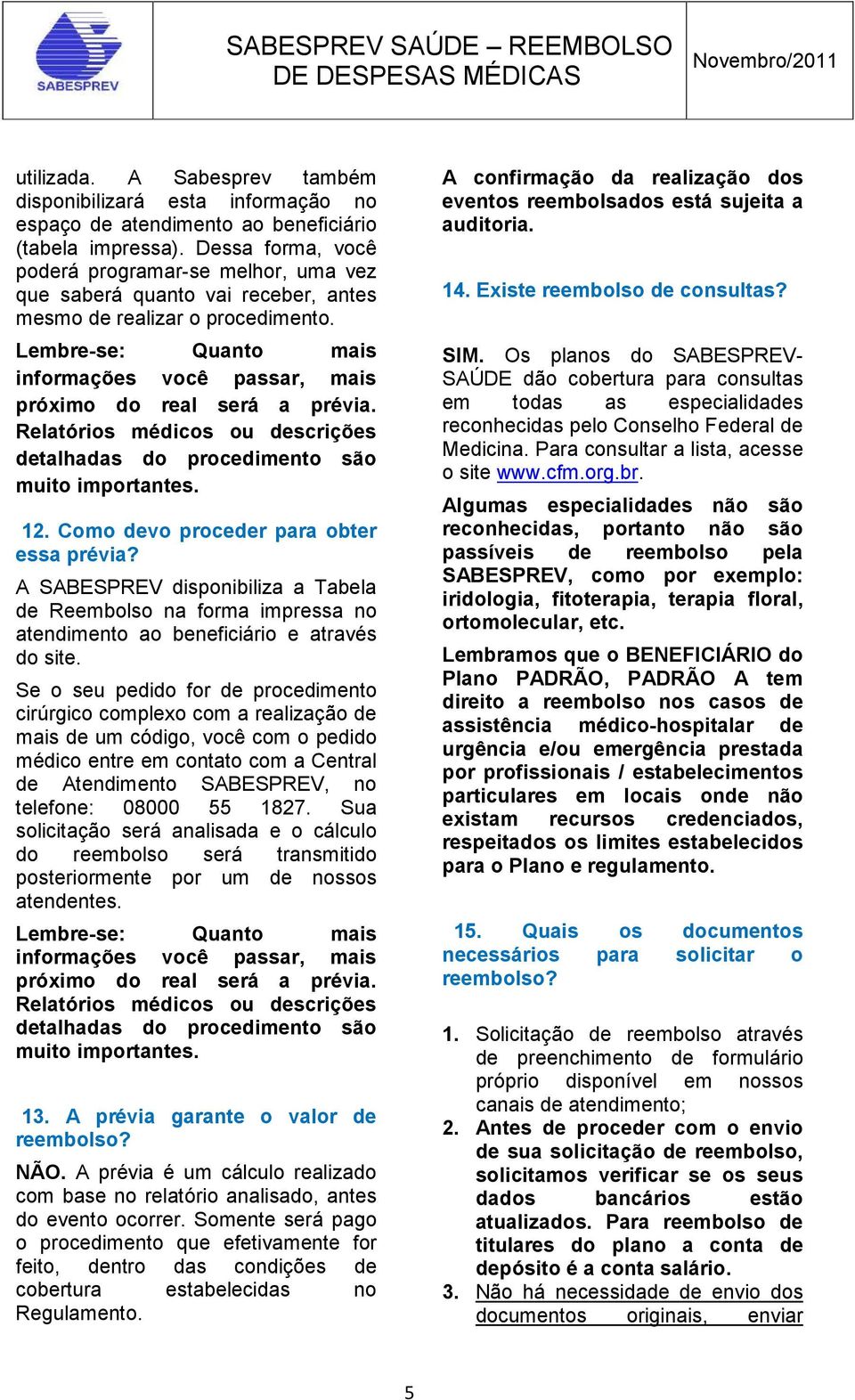 SABESPREV

SABESPREV SAÚDE – REEMBOLSO DE DESPESAS MÉDICAS

Novembro/2011

utilizada. A Sabesprev também disponibilizará esta informação no espaço de atendimento ao beneficiário (tabela impressa). Dessa forma, você poderá programar-se melhor, uma vez que saberá quanto vai receber, antes mesmo de realizar o procedimento.

Lembre-se: Quanto mais informações você passar, mais próximo do real será a prévia. Relatórios médicos ou descrições detalhadas do procedimento são muito importantes.

12. Como devo proceder para obter essa prévia?

A SABESPREV disponibiliza a Tabela de Reembolso na forma impressa no atendimento ao beneficiário e através do site.

Se o seu pedido for de procedimento cirúrgico complexo com a realização de mais de um código, você com o pedido médico entre em contato com a Central de Atendimento SABESPREV, no telefone: 08000 55 1827. Sua solicitação será analisada e o cálculo do reembolso será transmitido posteriormente por um de nossos atendentes.

Lembre-se: Quanto mais informações você passar, mais próximo do real será a prévia. Relatórios médicos ou descrições detalhadas do procedimento são muito importantes.

13. A prévia garante o valor de reembolso?

NÃO. A prévia é um cálculo realizado com base no relatório analisado, antes do evento ocorrer. Somente será pago o procedimento que efetivamente for feito, dentro das condições de cobertura estabelecidas no Regulamento.

A confirmação da realização dos eventos reembolsados está sujeita a auditoria.

14. Existe reembolso de consultas?

SIM. Os planos do SABESPREV-SAÚDE dão cobertura para consultas em todas as especialidades reconhecidas pelo Conselho Federal de Medicina. Para consultar a lista, acesse o site www.cfm.org.br.

Algumas especialidades não são reconhecidas, portanto não são passíveis de reembolso pela SABESPREV, como por exemplo: iridologia, fitoterapia, terapia floral, ortomolecular, etc.

Lembramos que o BENEFICIÁRIO do Plano PADRÃO, PADRÃO A tem direito a reembolso nos casos de assistência médico-hospitalar de urgência e/ou emergência prestada por profissionais / estabelecimentos particulares em locais onde não existam recursos credenciados, respeitados os limites estabelecidos para o Plano e regulamento.

15. Quais os documentos necessários para solicitar o reembolso?

1. Solicitação de reembolso através de preenchimento de formulário próprio disponível em nossos canais de atendimento;
2. Antes de proceder com o envio de sua solicitação de reembolso, solicitamos verificar se os seus dados bancários estão atualizados. Para reembolso de titulares do plano a conta de depósito é a conta salário.
3. Não há necessidade de envio dos documentos originais, enviar

5